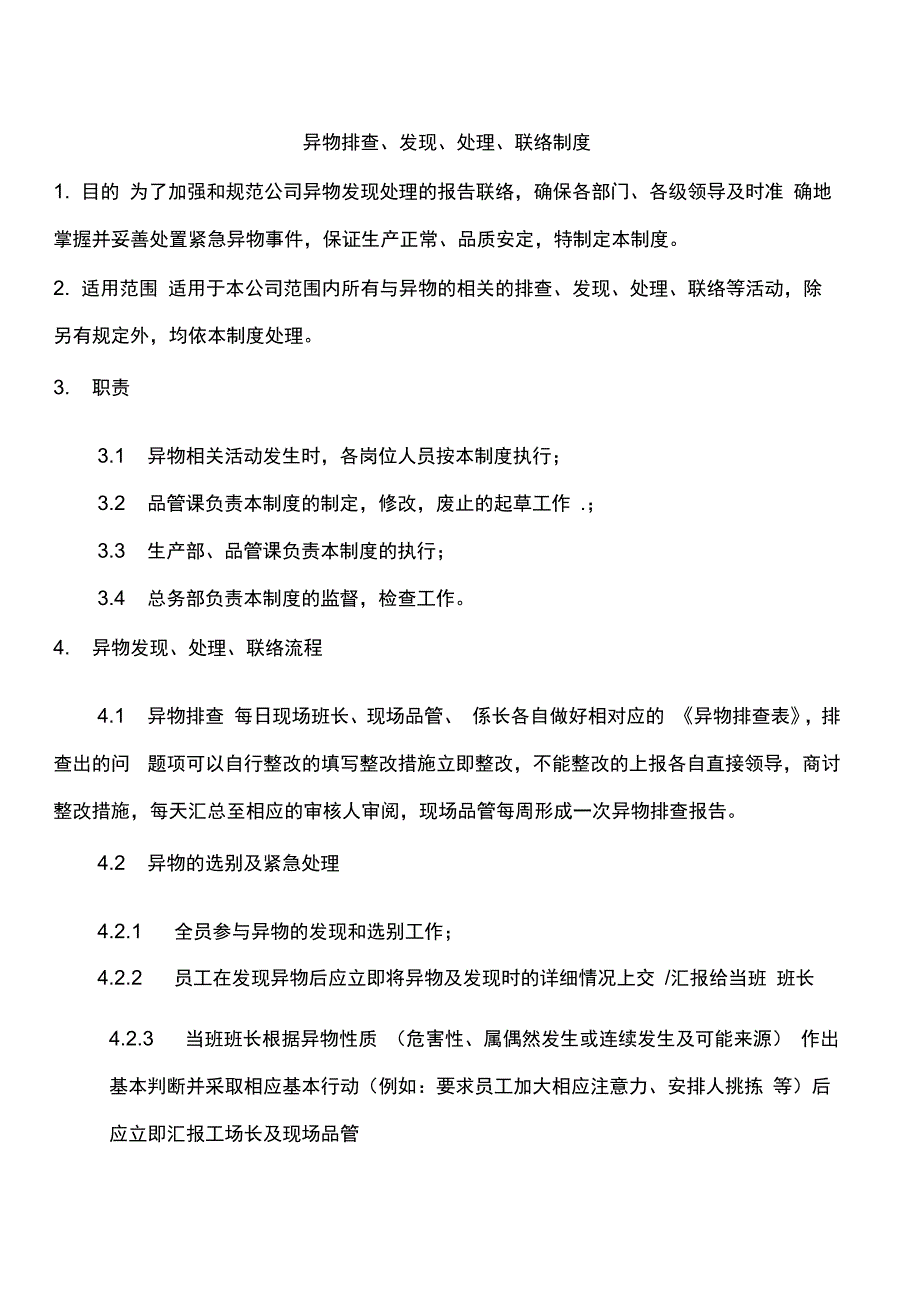 异物排查、发现、处理、联络制度

1. 目的 为了加强和规范公司异物发现处理的报告联络，确保各部门、各级领导及时准 确地掌握并妥善处置紧急异物事件，保证生产正常、品质安定，特制定本制度。

2. 适用范围 适用于本公司范围内所有与异物的相关的排查、发现、处理、联络等活动，除另有规定外，均依本制度处理。

3. 职责

3.1 异物相关活动发生时，各岗位人员按本制度执行；

3.2 品管课负责本制度的制定，修改，废止的起草工作 .；

3.3 生产部、品管课负责本制度的执行；

3.4 总务部负责本制度的监督，检查工作。

4. 异物发现、处理、联络流程

4.1 异物排查 每日现场班长、现场品管、 係长各自做好相对应的 《异物排查表》，排查出的问 题项可以自行整改的填写整改措施立即整改，不能整改的上报各自直接领导，商讨整改措施，每天汇总至相应的审核人审阅，现场品管每周形成一次异物排查报告。

4.2 异物的选别及紧急处理

4.2.1 全员参与异物的发现和选别工作；

4.2.2 员工在发现异物后应立即将异物及发现时的详细情况上交 /汇报给当班 班长

4.2.3 当班班长根据异物性质 （危害性、属偶然发生或连续发生及可能来源） 作出基本判断并采取相应基本行动（例如：要求员工加大相应注意力、安排人挑拣 等）后应立即汇报工场长及现场品管